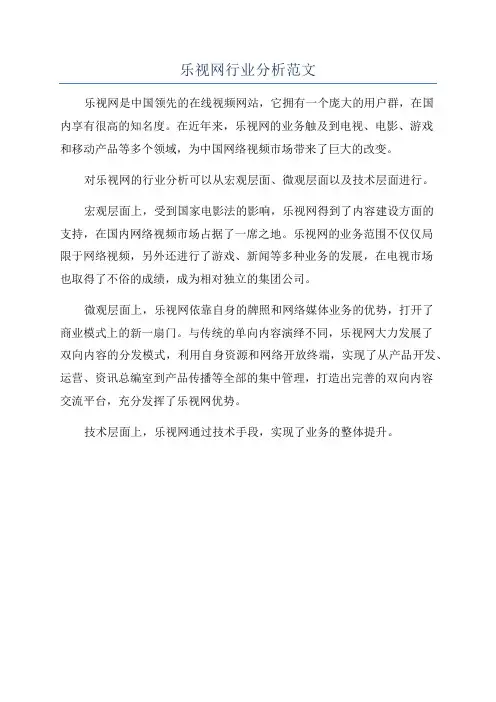 乐视网行业分析范文

乐视网是中国领先的在线视频网站，它拥有一个庞大的用户群，在国内享有很高的知名度。在近年来，乐视网的业务触及到电视、电影、游戏和移动产品等多个领域，为中国网络视频市场带来了巨大的改变。

对乐视网的行业分析可以从宏观层面、微观层面以及技术层面进行。

宏观层面上，受到国家电影法的影响，乐视网得到了内容建设方面的支持，在国内网络视频市场占据了一席之地。乐视网的业务范围不仅仅局限于网络视频，另外还进行了游戏、新闻等多种业务的发展，在电视市场也取得了不俗的成绩，成为相对独立的集团公司。

微观层面上，乐视网依靠自身的牌照和网络媒体业务的优势，打开了商业模式上的新一扇门。与传统的单向内容演绎不同，乐视网大力发展了双向内容的分发模式，利用自身资源和网络开放终端，实现了从产品开发、运营、资讯总编室到产品传播等全部的集中管理，打造出完善的双向内容交流平台，充分发挥了乐视网优势。

技术层面上，乐视网通过技术手段，实现了业务的整体提升。